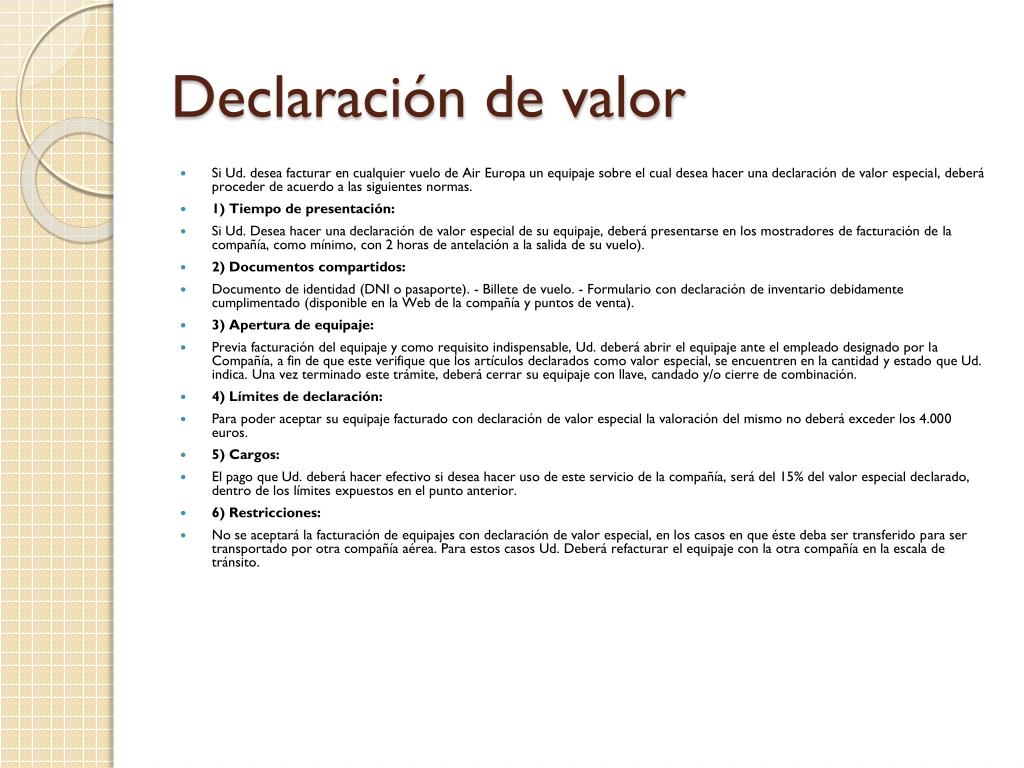 Declaración de valor

- Si Ud. desea facturar en cualquier vuelo de Air Europa un equipaje sobre el cual desea hacer una declaración de valor especial, deberá proceder de acuerdo a las siguientes normas.
- 1) Tiempo de presentación:
- Si Ud. Desea hacer una declaración de valor especial de su equipaje, deberá presentarse en los mostradores de facturación de la compañía, como mínimo, con 2 horas de antelación a la salida de su vuelo).
- 2) Documentos compartidos:
- Documento de identidad (DNI o pasaporte). - Billete de vuelo. - Formulario con declaración de inventario debidamente cumplimentado (disponible en la Web de la compañía y puntos de venta).
- 3) Apertura de equipaje:
- Previa facturación del equipaje y como requisito indispensable, Ud. deberá abrir el equipaje ante el empleado designado por la Compañía, a fin de que este verifique que los artículos declarados como valor especial, se encuentren en la cantidad y estado que Ud. indica. Una vez terminado este trámite, deberá cerrar su equipaje con llave, candado y/o cierre de combinación.
- 4) Límites de declaración:
- Para poder aceptar su equipaje facturado con declaración de valor especial la valoración del mismo no deberá exceder los 4.000 euros.
- 5) Cargos:
- El pago que Ud. deberá hacer efectivo si desea hacer uso de este servicio de la compañía, será del 15% del valor especial declarado, dentro de los límites expuestos en el punto anterior.
- 6) Restricciones:
- No se aceptará la facturación de equipajes con declaración de valor especial, en los casos en que éste deba ser transferido para ser transportado por otra compañía aérea. Para estos casos Ud. Deberá refacturar el equipaje con la otra compañía en la escala de tránsito.